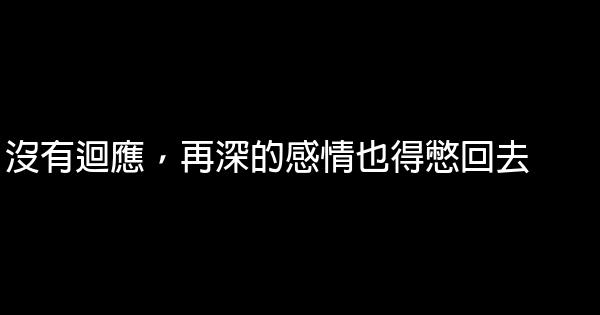 沒有迴應，再深的感情也得憋回去